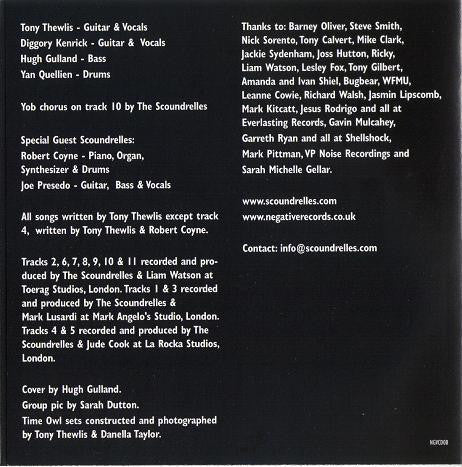 Tony Thewlis - Guitar & Vocals
Diggory Kenrick - Guitar & Vocals
Hugh Gulland - Bass
Yan Quellien - Drums

Yob chorus on track 10 by The Scoundrelles

Special Guest Scoundrelles:
Robert Coyne - Piano, Organ, Synthesizer & Drums
Joe Presedo - Guitar, Bass & Vocals

All songs written by Tony Thewlis except track 4, written by Tony Thewlis & Robert Coyne.

Tracks 2, 6, 7, 8, 9, 10 & 11 recorded and produced by The Scoundrelles & Liam Watson at Toerag Studios, London. Tracks 1 & 3 recorded and produced by The Scoundrelles & Mark Lusardi at Mark Angelo's Studio, London. Tracks 4 & 5 recorded and produced by The Scoundrelles & Jude Cook at La Rocka Studios, London.

Cover by Hugh Gulland.
Group pic by Sarah Dutton.
Time Owl sets constructed and photographed by Tony Thewlis & Danella Taylor.

Thanks to: Barney Oliver, Steve Smith, Nick Sorento, Tony Calvert, Mike Clark, Jackie Sydenham, Joss Hutton, Ricky, Liam Watson, Lesley Fox, Tony Gilbert, Amanda and Ivan Shiel, Bugbear, WFMU, Leanne Cowie, Richard Walsh, Jasmin Lipscomb, Mark Kitcatt, Jesus Rodrigo and all at Everlasting Records, Gavin Mulcahey, Garreth Ryan and all at Shellshock, Mark Pittman, VP Noise Recordings and Sarah Michelle Gellar.

www.scoundrelles.com
www.negativerecords.co.uk

Contact: info@scoundrelles.com

NEGCD08